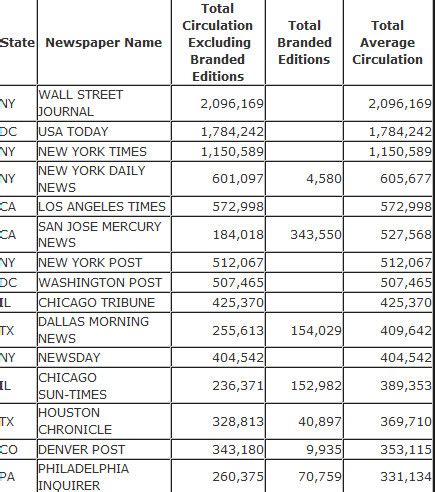 | State | Newspaper Name | Total Circulation Excluding Branded Editions | Total Branded Editions | Total Average Circulation |
|---|---|---|---|---|
| NY | WALL STREET JOURNAL | 2,096,169 | | 2,096,169 |
| DC | USA TODAY | 1,784,242 | | 1,784,242 |
| NY | NEW YORK TIMES | 1,150,589 | | 1,150,589 |
| NY | NEW YORK DAILY NEWS | 601,097 | 4,580 | 605,677 |
| CA | LOS ANGELES TIMES | 572,998 | | 572,998 |
| CA | SAN JOSE MERCURY NEWS | 184,018 | 343,550 | 527,568 |
| NY | NEW YORK POST | 512,067 | | 512,067 |
| DC | WASHINGTON POST | 507,465 | | 507,465 |
| IL | CHICAGO TRIBUNE | 425,370 | | 425,370 |
| TX | DALLAS MORNING NEWS | 255,613 | 154,029 | 409,642 |
| NY | NEWSDAY | 404,542 | | 404,542 |
| IL | CHICAGO SUN-TIMES | 236,371 | 152,982 | 389,353 |
| TX | HOUSTON CHRONICLE | 328,813 | 40,897 | 369,710 |
| CO | DENVER POST | 343,180 | 9,935 | 353,115 |
| PA | PHILADELPHIA INQUIRER | 260,375 | 70,759 | 331,134 |